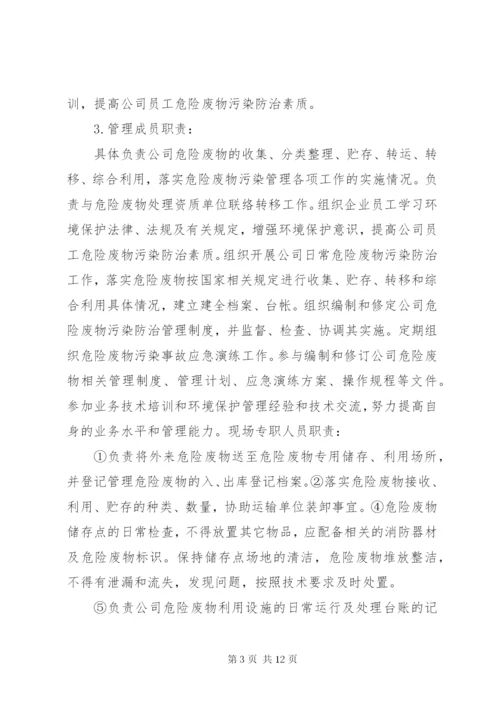 训，提高公司员工危险废物污染防治素质。

3.管理成员职责：

具体负责公司危险废物的收集、分类整理、贮存、转运、转移、综合利用，落实危险废物污染管理各项工作的实施情况。负责与危险废物处理资质单位联络转移工作。组织企业员工学习环境保护法律、法规及有关规定，增强环境保护意识，提高公司员工危险废物污染防治素质。组织开展公司日常危险废物污染防治工作，落实危险废物按国家相关规定进行收集、贮存、转移和综合利用具体情况，建立建全档案、台帐。组织编制和修定公司危险废物污染防治管理制度，并监督、检查、协调其实施。定期组织危险废物污染事故应急演练工作。参与编制和修订公司危险废物相关管理制度、管理计划、应急演练方案、操作规程等文件。参加业务技术培训和环境保护管理经验和技术交流，努力提高自身的业务水平和管理能力。现场专职人员职责：

①负责将外来危险废物送至危险废物专用储存、利用场所，并登记管理危险废物的入、出库登记档案。②落实危险废物接收、利用、贮存的种类、数量，协助运输单位装卸事宜。④危险废物储存点的日常检查，不得放置其它物品，应配备相关的消防器材及危险废物标识。保持储存点场地的清洁，危险废物堆放整洁，不得有泄漏和流失，发现问题，按照技术要求及时处置。

⑤负责公司危险废物利用设施的日常运行及处理台账的记

第 3 页 共 12 页